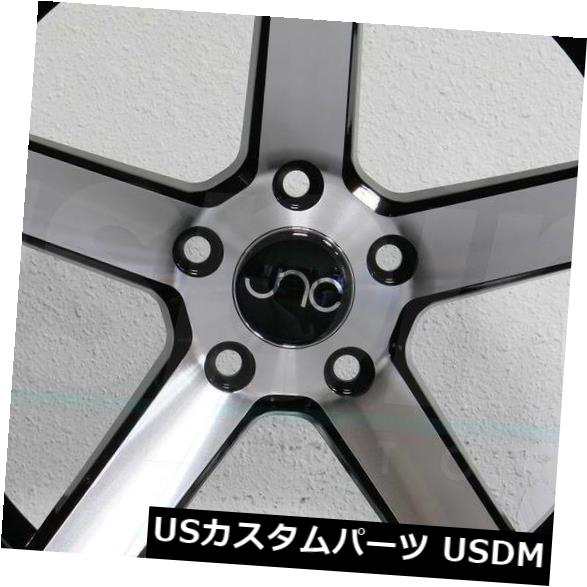 JNC

USカスタムパーツ USDM